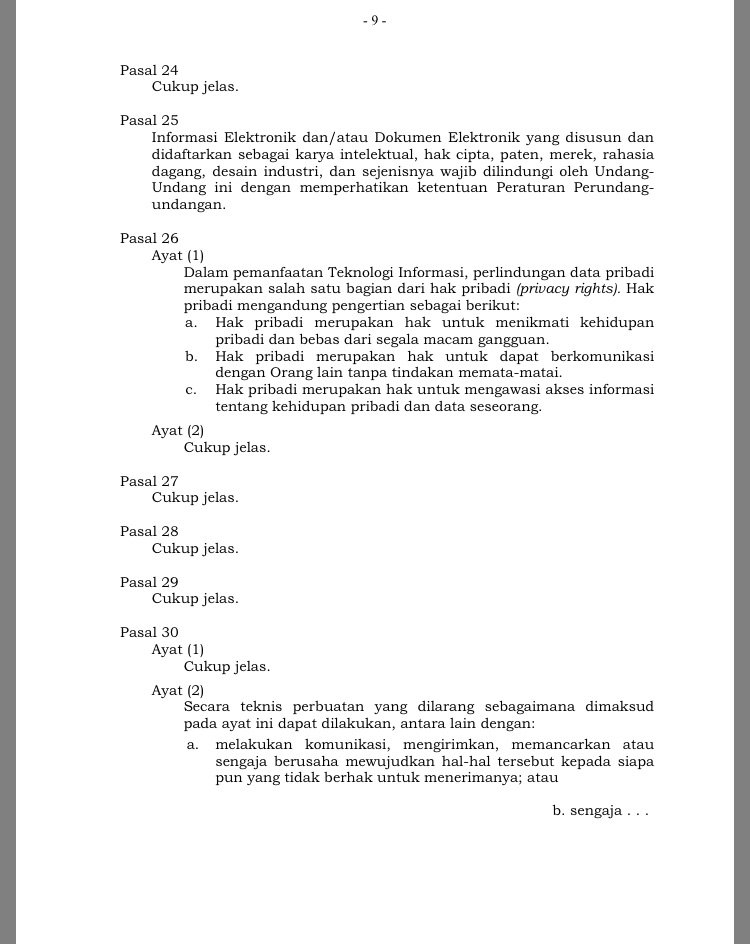 - 9 -

Pasal 24
Cukup jelas.

Pasal 25
Informasi Elektronik dan/atau Dokumen Elektronik yang disusun dan didaftarkan sebagai karya intelektual, hak cipta, paten, merek, rahasia dagang, desain industri, dan sejenisnya wajib dilindungi oleh Undang-Undang ini dengan memperhatikan ketentuan Peraturan Perundang-undangan.

Pasal 26
Ayat (1)
Dalam pemanfaatan Teknologi Informasi, perlindungan data pribadi merupakan salah satu bagian dari hak pribadi (privacy rights). Hak pribadi mengandung pengertian sebagai berikut:
a. Hak pribadi merupakan hak untuk menikmati kehidupan pribadi dan bebas dari segala macam gangguan.
b. Hak pribadi merupakan hak untuk dapat berkomunikasi dengan Orang lain tanpa tindakan memata-matai.
c. Hak pribadi merupakan hak untuk mengawasi akses informasi tentang kehidupan pribadi dan data seseorang.

Ayat (2)
Cukup jelas.

Pasal 27
Cukup jelas.

Pasal 28
Cukup jelas.

Pasal 29
Cukup jelas.

Pasal 30
Ayat (1)
Cukup jelas.

Ayat (2)
Secara teknis perbuatan yang dilarang sebagaimana dimaksud pada ayat ini dapat dilakukan, antara lain dengan:
a. melakukan komunikasi, mengirimkan, memancarkan atau sengaja berusaha mewujudkan hal-hal tersebut kepada siapa pun yang tidak berhak untuk menerimanya; atau

b. sengaja . . .